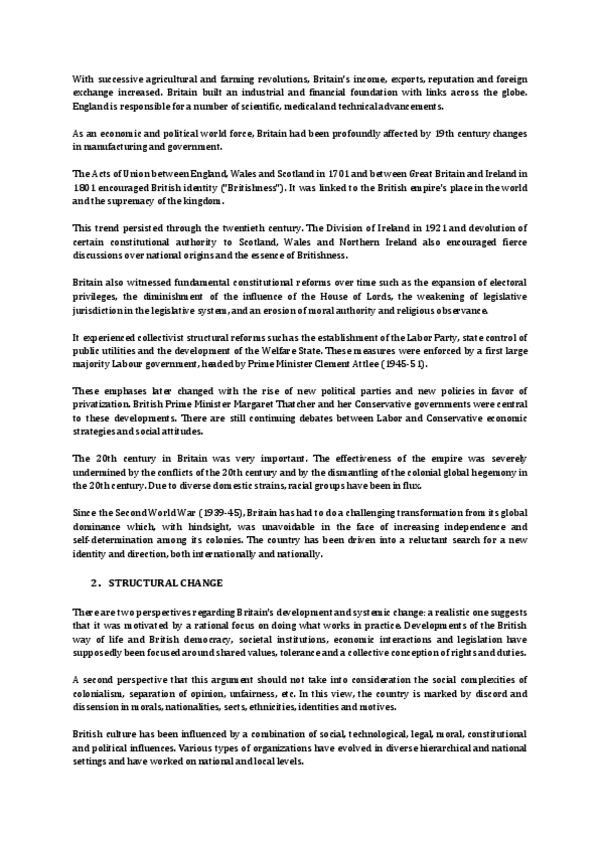 With successive agricultural and farming revolutions, Britain's income, exports, reputation and foreign exchange increased. Britain built an industrial and financial foundation with links across the globe. England is responsible for a number of scientific, medical and technical advancements.

As an economic and political world force, Britain had been profoundly affected by 19th century changes in manufacturing and government.

The Acts of Union between England, Wales and Scotland in 1701 and between Great Britain and Ireland in 1801 encouraged British identity ("Britishness"). It was linked to the British empire's place in the world and the supremacy of the kingdom.

This trend persisted through the twentieth century. The Division of Ireland in 1921 and devolution of certain constitutional authority to Scotland, Wales and Northern Ireland also encouraged fierce discussions over national origins and the essence of Britishness.

Britain also witnessed fundamental constitutional reforms over time such as the expansion of electoral privileges, the diminishment of the influence of the House of Lords, the weakening of legislative jurisdiction in the legislative system, and an erosion of moral authority and religious observance.

It experienced collectivist structural reforms such as the establishment of the Labor Party, state control of public utilities and the development of the Welfare State. These measures were enforced by a first large majority Labour government, headed by Prime Minister Clement Attlee (1945-51).

These emphases later changed with the rise of new political parties and new policies in favor of privatization. British Prime Minister Margaret Thatcher and her Conservative governments were central to these developments. There are still continuing debates between Labor and Conservative economic strategies and social attitudes.

The 20th century in Britain was very important. The effectiveness of the empire was severely undermined by the conflicts of the 20th century and by the dismantling of the colonial global hegemony in the 20th century. Due to diverse domestic strains, racial groups have been in flux.

Since the Second World War (1939-45), Britain has had to do a challenging transformation from its global dominance which, with hindsight, was unavoidable in the face of increasing independence and self-determination among its colonies. The country has been driven into a reluctant search for a new identity and direction, both internationally and nationally.

2. STRUCTURAL CHANGE

There are two perspectives regarding Britain's development and systemic change: a realistic one suggests that it was motivated by a rational focus on doing what works in practice. Developments of the British way of life and British democracy, societal institutions, economic interactions and legislation have supposedly been focused around shared values, tolerance and a collective conception of rights and duties.

A second perspective that this argument should not take into consideration the social complexities of colonialism, separation of opinion, unfairness, etc. In this view, the country is marked by discord and dissension in morals, nationalities, sects, ethnicities, identities and motives.

British culture has been influenced by a combination of social, technological, legal, moral, constitutional and political influences. Various types of organizations have evolved in diverse hierarchical and national settings and have worked on national and local levels.